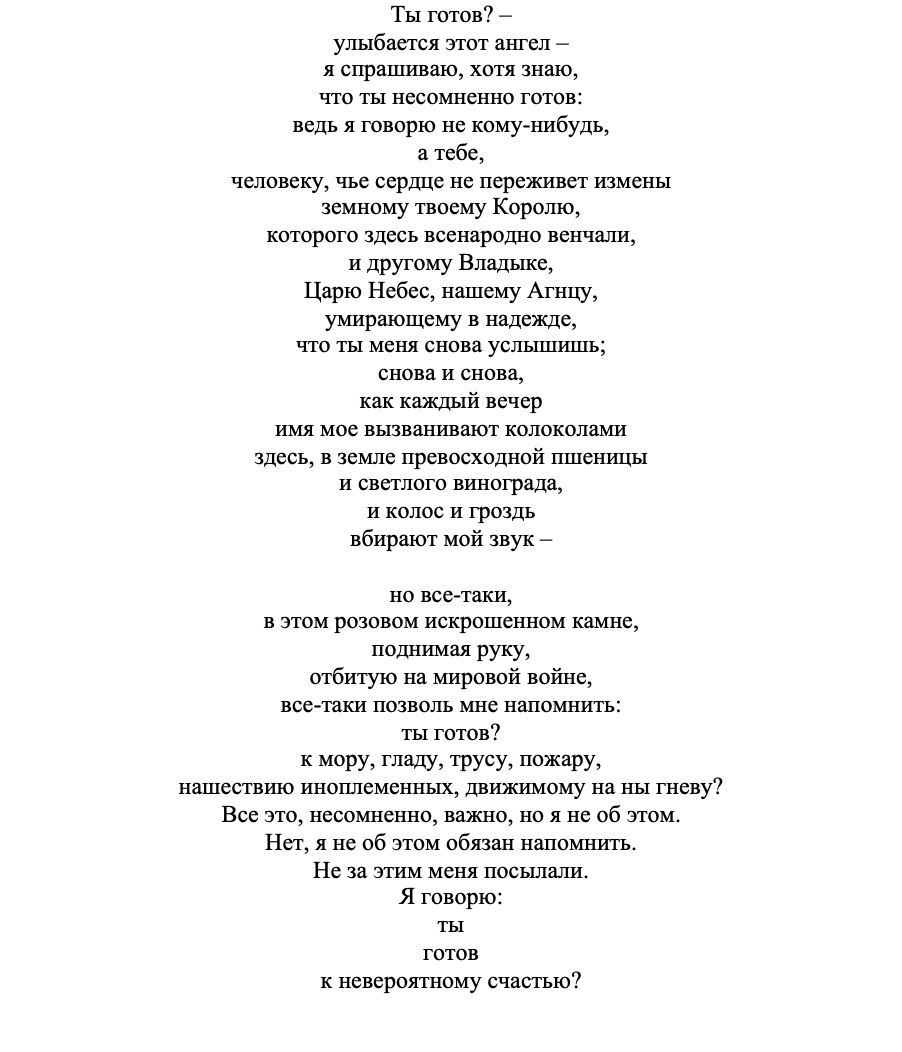 Ты готов? –
улыбается этот ангел –
я спрашиваю, хотя знаю,
что ты несомненно готов:
ведь я говорю не кому-нибудь,
а тебе,
человеку, чье сердце не переживет измены
земному твоему Королю,
которого здесь всенародно венчали,
и другому Владыке,
Царю Небес, нашему Агнцу,
умирающему в надежде,
что ты меня снова услышишь;
снова и снова,
как каждый вечер
имя мое вызванивают колоколами
здесь, в земле превосходной пшеницы
и светлого винограда,
и колос и гроздь
вбирают мой звук –

но все-таки,
в этом розовом искрошенном камне,
поднимая руку,
отбитую на мировой войне,
все-таки позволь мне напомнить:
ты готов?
к мору, гладу, трусу, пожару,
нашествию иноплеменных, движимому на ны гневу?
Все это, несомненно, важно, но я не об этом.
Нет, я не об этом обязан напомнить.
Не за этим меня посылали.
Я говорю:
ты
готов
к невероятному счастью?